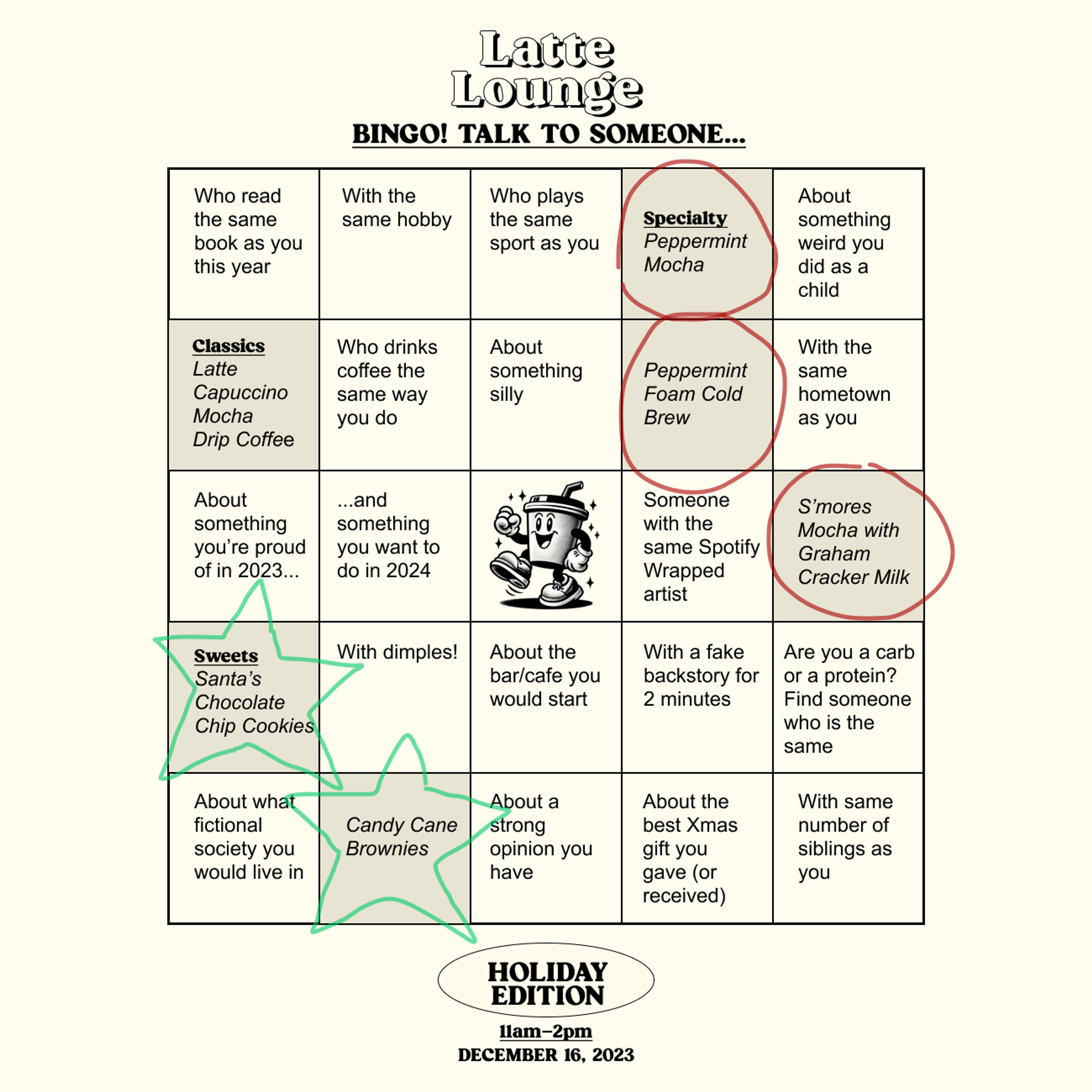 Latte Lounge

BINGO! TALK TO SOMEONE...

| Who read the same book as you this year | With the same hobby | Who plays the same sport as you | Specialty Peppermint Mocha | About something weird you did as a child |
|---|---|---|---|---|
| Classics Latte Capuccino Mocha Drip Coffee | Who drinks coffee the same way you do | About something silly | Peppermint Foam Cold Brew | With the same hometown as you |
| About something you're proud of in 2023... | ...and something you want to do in 2024 |  | Someone with the same Spotify Wrapped artist | S'mores Mocha with Graham Cracker Milk |
| Sweets Santa's Chocolate Chip Cookies | With dimples! | About the bar/cafe you would start | With a fake backstory for 2 minutes | Are you a carb or a protein? Find someone who is the same |
| About what fictional society you would live in | Candy Cane Brownies | About a strong opinion you have | About the best Xmas gift you gave (or received) | With same number of siblings as you |

HOLIDAY EDITION

11am–2pm
DECEMBER 16, 2023